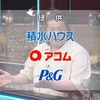 提 供

積水ハウス

アコム

P&G